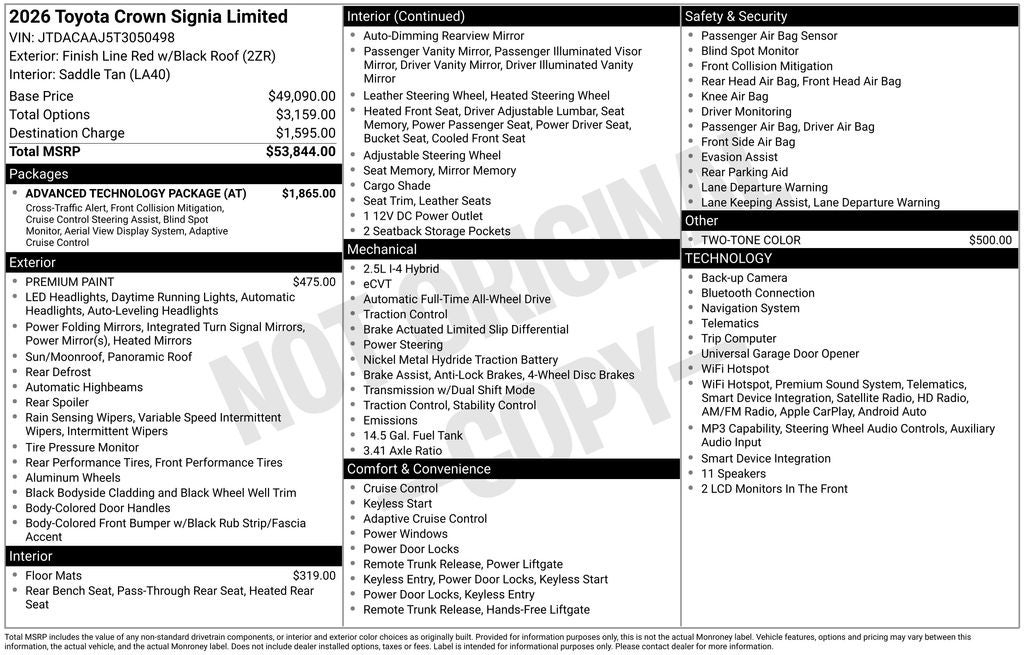 2026 Toyota Crown Signia Limited
VIN: JTDACAAJ5T3050498
Exterior: Finish Line Red w/Black Roof (2ZR)
Interior: Saddle Tan (LA40)

Base Price $49,090.00
Total Options $3,159.00
Destination Charge $1,595.00
Total MSRP $53,844.00

Packages

• ADVANCED TECHNOLOGY PACKAGE (AT) $1,865.00
Cross-Traffic Alert, Front Collision Mitigation, Cruise Control Steering Assist, Blind Spot Monitor, Aerial View Display System, Adaptive Cruise Control

Exterior

• PREMIUM PAINT $475.00
• LED Headlights, Daytime Running Lights, Automatic Headlights, Auto-Leveling Headlights
• Power Folding Mirrors, Integrated Turn Signal Mirrors, Power Mirror(s), Heated Mirrors
• Sun/Moonroof, Panoramic Roof
• Rear Defrost
• Automatic Highbeams
• Rear Spoiler
• Rain Sensing Wipers, Variable Speed Intermittent Wipers, Intermittent Wipers
• Tire Pressure Monitor
• Rear Performance Tires, Front Performance Tires
• Aluminum Wheels
• Black Bodyside Cladding and Black Wheel Well Trim
• Body-Colored Door Handles
• Body-Colored Front Bumper w/Black Rub Strip/Fascia Accent

Interior

• Floor Mats $319.00
• Rear Bench Seat, Pass-Through Rear Seat, Heated Rear Seat

Interior (Continued)

• Auto-Dimming Rearview Mirror
• Passenger Vanity Mirror, Passenger Illuminated Visor Mirror, Driver Vanity Mirror, Driver Illuminated Vanity Mirror
• Leather Steering Wheel, Heated Steering Wheel
• Heated Front Seat, Driver Adjustable Lumbar, Seat Memory, Power Passenger Seat, Power Driver Seat, Bucket Seat, Cooled Front Seat
• Adjustable Steering Wheel
• Seat Memory, Mirror Memory
• Cargo Shade
• Seat Trim, Leather Seats
• 1 12V DC Power Outlet
• 2 Seatback Storage Pockets

Mechanical

• 2.5L I-4 Hybrid
• eCVT
• Automatic Full-Time All-Wheel Drive
• Traction Control
• Brake Actuated Limited Slip Differential
• Power Steering
• Nickel Metal Hydride Traction Battery
• Brake Assist, Anti-Lock Brakes, 4-Wheel Disc Brakes
• Transmission w/Dual Shift Mode
• Traction Control, Stability Control
• Emissions
• 14.5 Gal. Fuel Tank
• 3.41 Axle Ratio

Comfort & Convenience

• Cruise Control
• Keyless Start
• Adaptive Cruise Control
• Power Windows
• Power Door Locks
• Remote Trunk Release, Power Liftgate
• Keyless Entry, Power Door Locks, Keyless Start
• Power Door Locks, Keyless Entry
• Remote Trunk Release, Hands-Free Liftgate

Safety & Security

• Passenger Air Bag Sensor
• Blind Spot Monitor
• Front Collision Mitigation
• Rear Head Air Bag, Front Head Air Bag
• Knee Air Bag
• Driver Monitoring
• Passenger Air Bag, Driver Air Bag
• Front Side Air Bag
• Evasion Assist
• Rear Parking Aid
• Lane Departure Warning
• Lane Keeping Assist, Lane Departure Warning

Other

• TWO-TONE COLOR $500.00

TECHNOLOGY

• Back-up Camera
• Bluetooth Connection
• Navigation System
• Telematics
• Trip Computer
• Universal Garage Door Opener
• WiFi Hotspot
• WiFi Hotspot, Premium Sound System, Telematics, Smart Device Integration, Satellite Radio, HD Radio, AM/FM Radio, Apple CarPlay, Android Auto
• MP3 Capability, Steering Wheel Audio Controls, Auxiliary Audio Input
• Smart Device Integration
• 11 Speakers
• 2 LCD Monitors In The Front

Total MSRP includes the value of any non-standard drivetrain components, or interior and exterior color choices as originally built. Provided for information purposes only, this is not the actual Monroney label. Vehicle features, options and pricing may vary between this information, the actual vehicle, and the actual Monroney label. Does not include dealer installed options, taxes or fees. Label is intended for informational purposes only. Please contact dealer for more information.

NOT ORIGINAL COPY